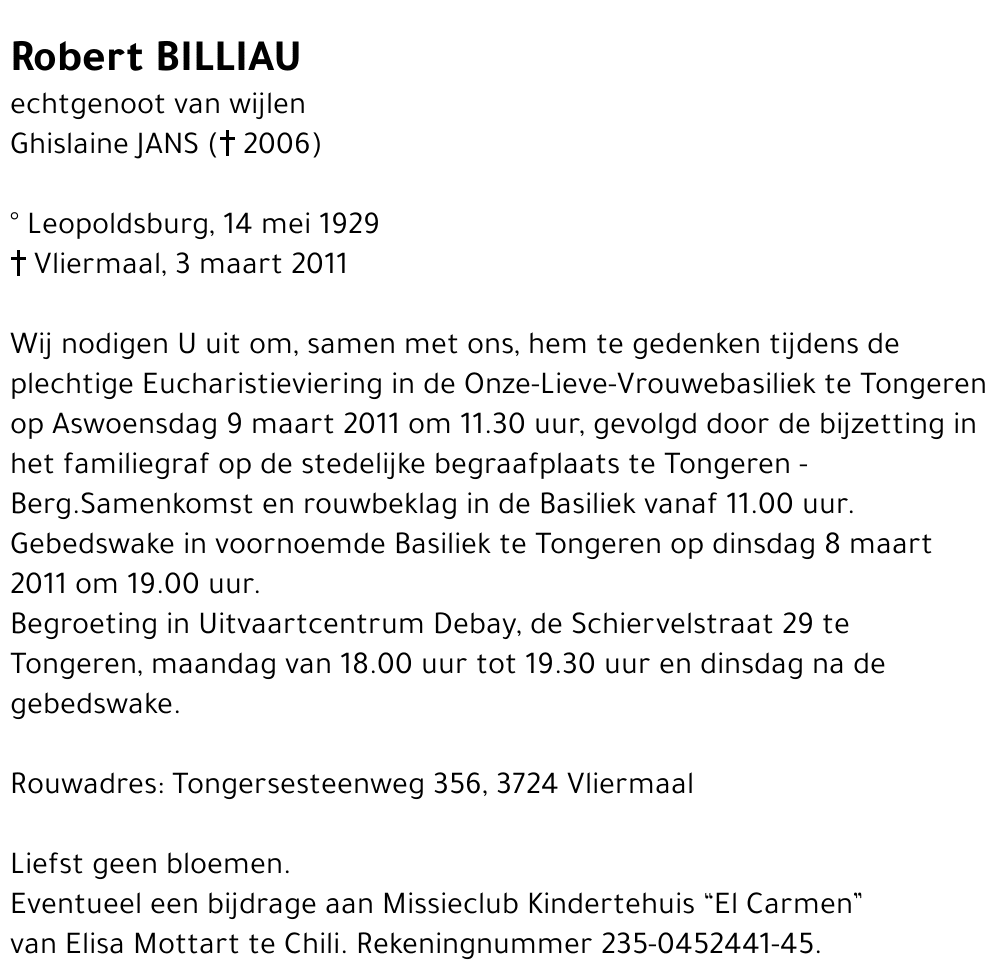 Robert BILLIAU
echtgenoot van wijlen
Ghislaine JANS († 2006)

° Leopoldsburg, 14 mei 1929
† Vliermaal, 3 maart 2011

Wij nodigen U uit om, samen met ons, hem te gedenken tijdens de plechtige Eucharistieviering in de Onze-Lieve-Vrouwebasiliek te Tongeren op Aswoensdag 9 maart 2011 om 11.30 uur, gevolgd door de bijzetting in het familiegraf op de stedelijke begraafplaats te Tongeren - Berg.Samenkomst en rouwbeklag in de Basiliek vanaf 11.00 uur.
Gebedswake in voornoemde Basiliek te Tongeren op dinsdag 8 maart 2011 om 19.00 uur.
Begroeting in Uitvaartcentrum Debay, de Schiervelstraat 29 te Tongeren, maandag van 18.00 uur tot 19.30 uur en dinsdag na de gebedswake.

Rouwadres: Tongersesteenweg 356, 3724 Vliermaal

Liefst geen bloemen.
Eventueel een bijdrage aan Missieclub Kindertehuis “El Carmen” van Elisa Mottart te Chili. Rekeningnummer 235-0452441-45.